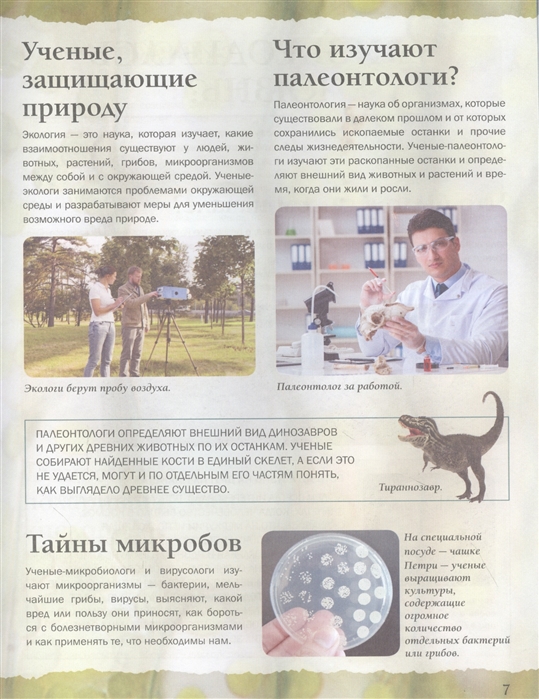 Ученые, защищающие природу

Экология — это наука, которая изучает, какие взаимоотношения существуют у людей, животных, растений, грибов, микроорганизмов между собой и с окружающей средой. Ученые-экологи занимаются проблемами окружающей среды и разрабатывают меры для уменьшения возможного вреда природе.

Экологи берут пробу воздуха.

Что изучают палеонтологи?

Палеонтология — наука об организмах, которые существовали в далеком прошлом и от которых сохранились ископаемые останки и прочие следы жизнедеятельности. Ученые-палеонтологи изучают эти раскопанные останки и определяют внешний вид животных и растений и время, когда они жили и росли.

Палеонтолог за работой.

ПАЛЕОНТОЛОГИ ОПРЕДЕЛЯЮТ ВНЕШНИЙ ВИД ДИНОЗАВРОВ И ДРУГИХ ДРЕВНИХ ЖИВОТНЫХ ПО ИХ ОСТАНКАМ. УЧЕНЫЕ СОБИРАЮТ НАЙДЕННЫЕ КОСТИ В ЕДИНЫЙ СКЕЛЕТ, А ЕСЛИ ЭТО НЕ УДАЕТСЯ, МОГУТ И ПО ОТДЕЛЬНЫМ ЕГО ЧАСТЯМ ПОНЯТЬ, КАК ВЫГЛЯДЕЛО ДРЕВНЕЕ СУЩЕСТВО.

Тираннозавр.

Тайны микробов

Ученые-микробиологи и вирусологи изучают микроорганизмы — бактерии, мельчайшие грибы, вирусы, выясняют, какой вред или пользу они приносят, как бороться с болезнетворными микроорганизмами и как применять те, что необходимы нам.

На специальной посуде — чашке Петри — ученые выращивают культуры, содержащие огромное количество отдельных бактерий или грибов.

7